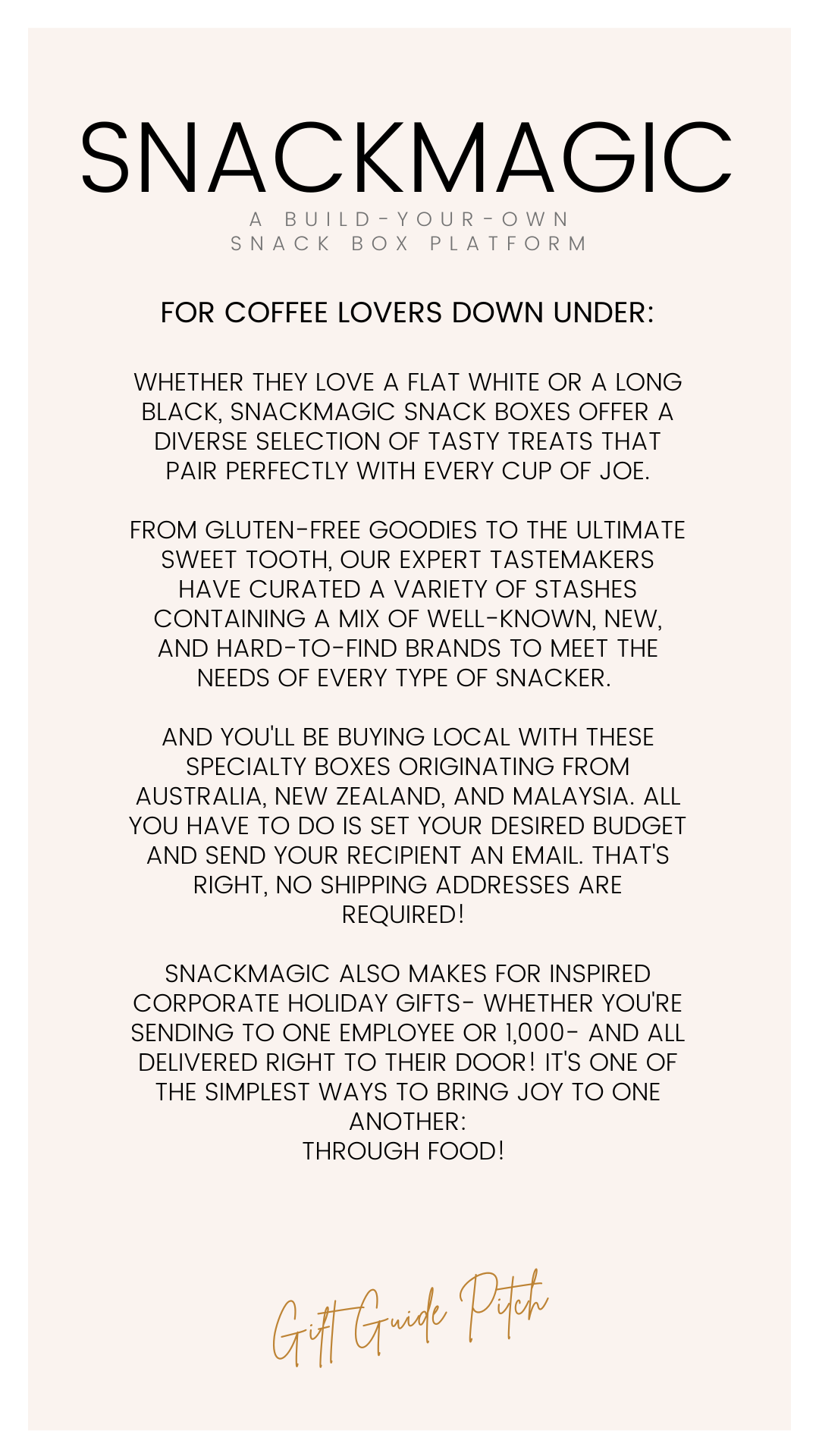 SNACKMAGIC

A BUILD-YOUR-OWN SNACK BOX PLATFORM

FOR COFFEE LOVERS DOWN UNDER:

WHETHER THEY LOVE A FLAT WHITE OR A LONG BLACK, SNACKMAGIC SNACK BOXES OFFER A DIVERSE SELECTION OF TASTY TREATS THAT PAIR PERFECTLY WITH EVERY CUP OF JOE.

FROM GLUTEN-FREE GOODIES TO THE ULTIMATE SWEET TOOTH, OUR EXPERT TASTEMAKERS HAVE CURATED A VARIETY OF STASHES CONTAINING A MIX OF WELL-KNOWN, NEW, AND HARD-TO-FIND BRANDS TO MEET THE NEEDS OF EVERY TYPE OF SNACKER.

AND YOU'LL BE BUYING LOCAL WITH THESE SPECIALTY BOXES ORIGINATING FROM AUSTRALIA, NEW ZEALAND, AND MALAYSIA. ALL YOU HAVE TO DO IS SET YOUR DESIRED BUDGET AND SEND YOUR RECIPIENT AN EMAIL. THAT'S RIGHT, NO SHIPPING ADDRESSES ARE REQUIRED!

SNACKMAGIC ALSO MAKES FOR INSPIRED CORPORATE HOLIDAY GIFTS- WHETHER YOU'RE SENDING TO ONE EMPLOYEE OR 1,000- AND ALL DELIVERED RIGHT TO THEIR DOOR! IT'S ONE OF THE SIMPLEST WAYS TO BRING JOY TO ONE ANOTHER:
THROUGH FOOD!

Gift Guide Pitch